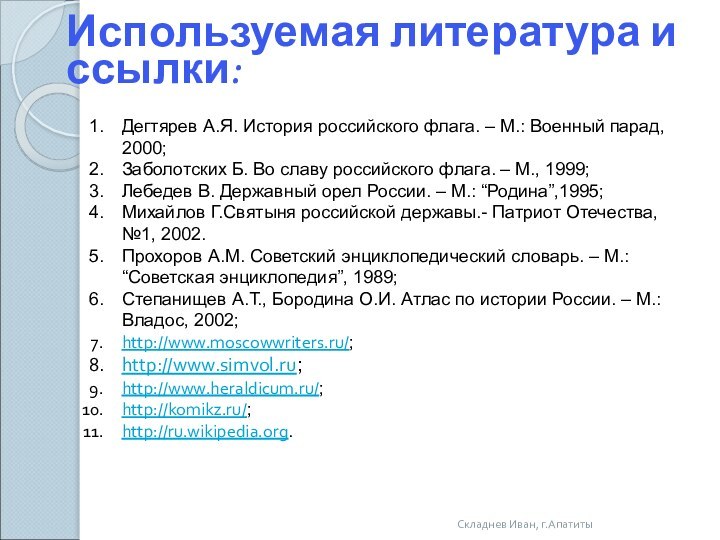 Используемая литература и ссылки:

1. Дегтярев А.Я. История российского флага. – М.: Военный парад, 2000;
2. Заболотских Б. Во славу российского флага. – М., 1999;
3. Лебедев В. Державный орел России. – М.: “Родина”,1995;
4. Михайлов Г.Святыня российской державы.- Патриот Отечества, №1, 2002.
5. Прохоров А.М. Советский энциклопедический словарь. – М.: “Советская энциклопедия”, 1989;
6. Степанищев А.Т., Бородина О.И. Атлас по истории России. – М.: Владос, 2002;
7. http://www.moscowwriters.ru/;
8. http://www.simvol.ru;
9. http://www.heraldicum.ru/;
10. http://komikz.ru/;
11. http://ru.wikipedia.org.

Складнев Иван, г.Апатиты